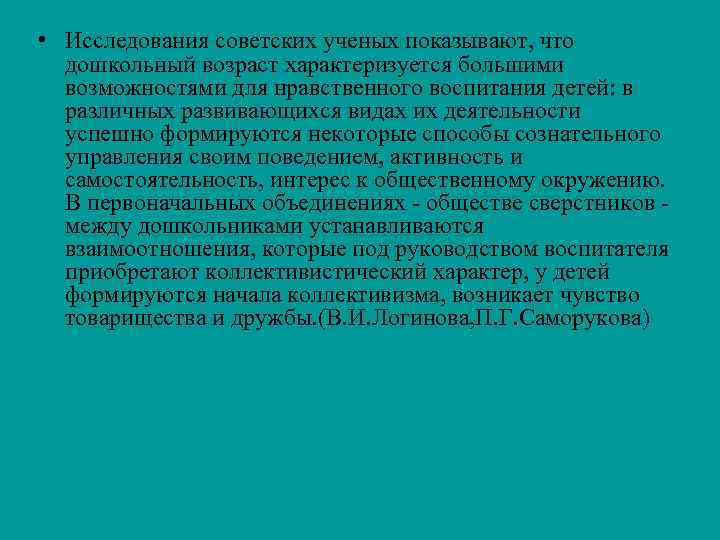 • Исследования советских ученых показывают, что дошкольный возраст характеризуется большими возможностями для нравственного воспитания детей: в различных развивающихся видах их деятельности успешно формируются некоторые способы сознательного управления своим поведением, активность и самостоятельность, интерес к общественному окружению. В первоначальных объединениях - обществе сверстников - между дошкольниками устанавливаются взаимоотношения, которые под руководством воспитателя приобретают коллективистический характер, у детей формируются начала коллективизма, возникает чувство товарищества и дружбы.(В.И.Логинова,П.Г.Саморукова)